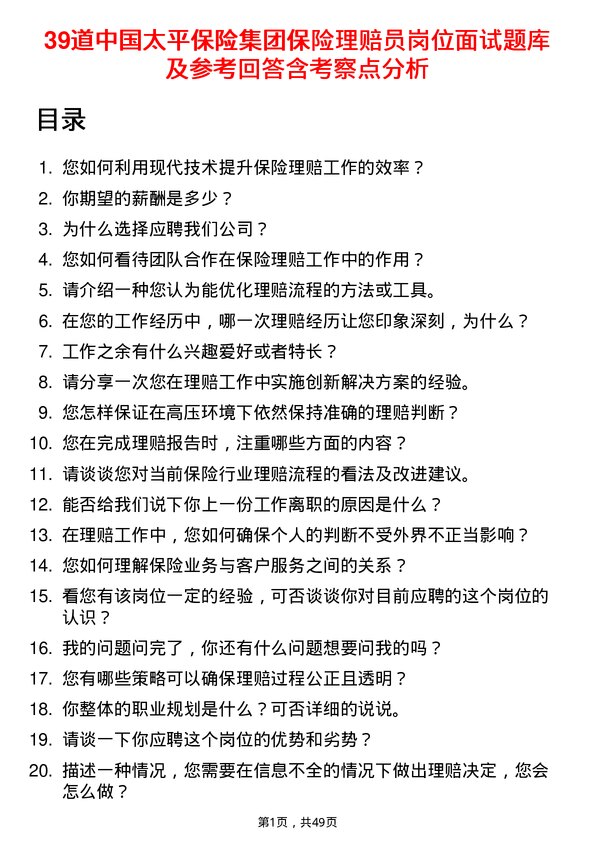 39道中国太平保险集团保险理赔员岗位面试题库及参考回答含考察点分析

目录

1. 您如何利用现代技术提升保险理赔工作的效率？
2. 你期望的薪酬是多少？
3. 为什么选择应聘我们公司？
4. 您如何看待团队合作在保险理赔工作中的作用？
5. 请介绍一种您认为能优化理赔流程的方法或工具。
6. 在您的工作经历中，哪一次理赔经历让您印象深刻，为什么？
7. 工作之余有什么兴趣爱好或者特长？
8. 请分享一次您在理赔工作中实施创新解决方案的经验。
9. 您怎样保证在高压环境下依然保持准确的理赔判断？
10. 您在完成理赔报告时，注重哪些方面的内容？
11. 请谈谈您对当前保险行业理赔流程的看法及改进建议。
12. 能否给我们说下你上一份工作离职的原因是什么？
13. 在理赔工作中，您如何确保个人的判断不受外界不正当影响？
14. 您如何理解保险业务与客户服务之间的关系？
15. 看您有该岗位一定的经验，可否谈谈你对目前应聘的这个岗位的认识？
16. 我的问题问完了，你还有什么问题想要问我的吗？
17. 您有哪些策略可以确保理赔过程公正且透明？
18. 你整体的职业规划是什么？可否详细的说说。
19. 请谈一下你应聘这个岗位的优势和劣势？
20. 描述一种情况，您需要在信息不全的情况下做出理赔决定，您会怎么做？

第1页，共49页